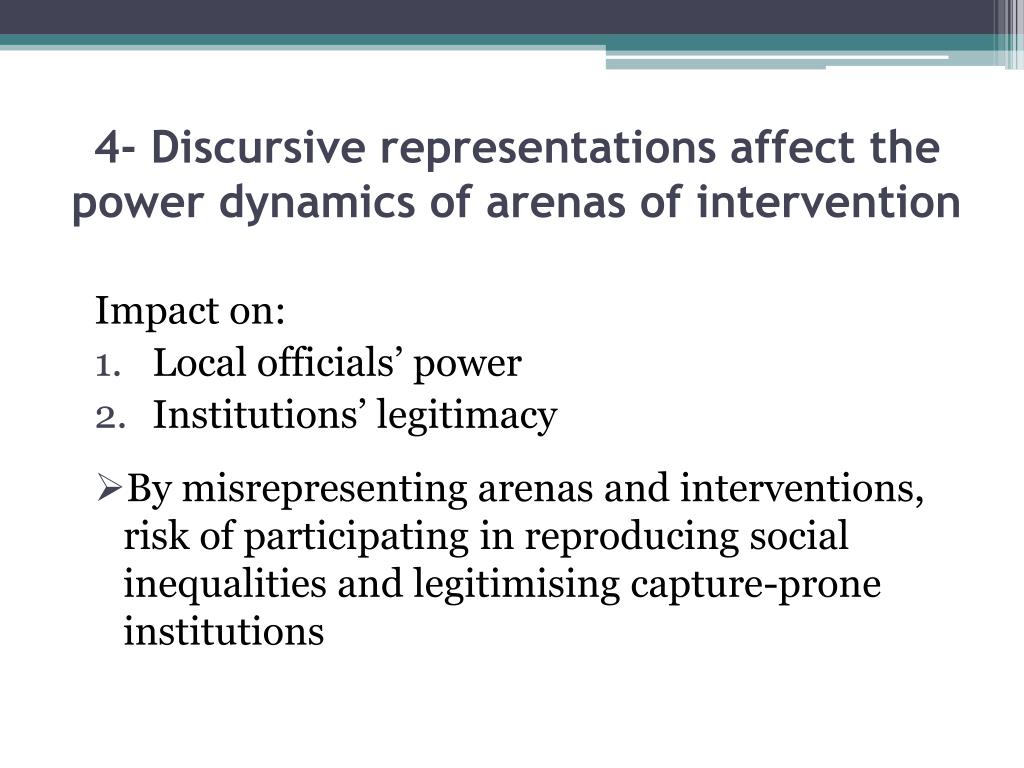 4- Discursive representations affect the power dynamics of arenas of intervention

Impact on:
1. Local officials’ power
2. Institutions’ legitimacy

➢By misrepresenting arenas and interventions, risk of participating in reproducing social inequalities and legitimising capture-prone institutions